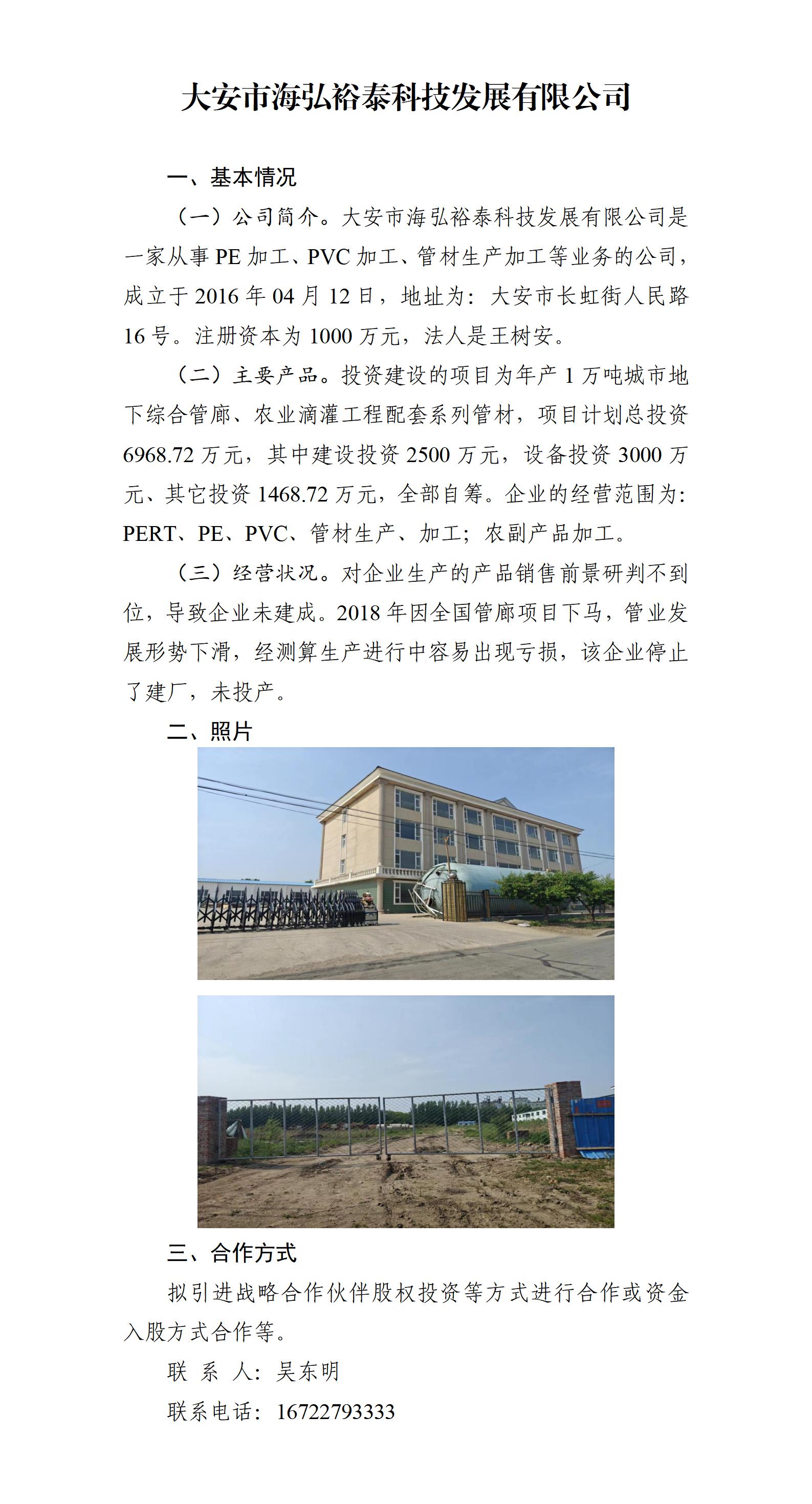 大安市海弘裕泰科技发展有限公司

一、基本情况

（一）公司简介。大安市海弘裕泰科技发展有限公司是一家从事PE加工、PVC加工、管材生产加工等业务的公司，成立于2016年04月12日，地址为：大安市长虹街人民路16号。注册资本为1000万元，法人是王树安。

（二）主要产品。投资建设的项目为年产1万吨城市地下综合管廊、农业滴灌工程配套系列管材，项目计划总投资6968.72万元，其中建设投资2500万元，设备投资3000万元、其它投资1468.72万元，全部自筹。企业的经营范围为：PERT、PE、PVC、管材生产、加工；农副产品加工。

（三）经营状况。对企业生产的产品销售前景研判不到位，导致企业未建成。2018年因全国管廊项目下马，管业发展形势下滑，经测算生产进行中容易出现亏损，该企业停止了建厂，未投产。

二、照片

三、合作方式

拟引进战略合作伙伴股权投资等方式进行合作或资金入股方式合作等。

联 系 人：吴东明

联系电话：16722793333